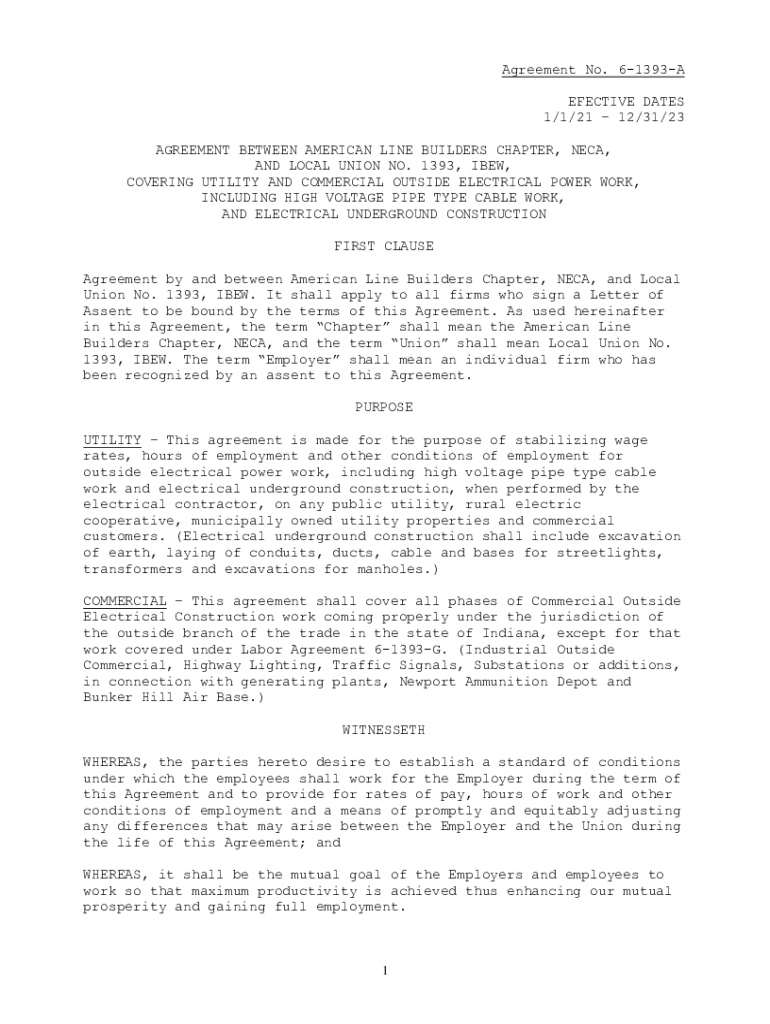 Agreement No. 6-1393-A

EFECTIVE DATES
1/1/21 – 12/31/23

AGREEMENT BETWEEN AMERICAN LINE BUILDERS CHAPTER, NECA, AND LOCAL UNION NO. 1393, IBEW, COVERING UTILITY AND COMMERCIAL OUTSIDE ELECTRICAL POWER WORK, INCLUDING HIGH VOLTAGE PIPE TYPE CABLE WORK, AND ELECTRICAL UNDERGROUND CONSTRUCTION

FIRST CLAUSE

Agreement by and between American Line Builders Chapter, NECA, and Local Union No. 1393, IBEW. It shall apply to all firms who sign a Letter of Assent to be bound by the terms of this Agreement. As used hereinafter in this Agreement, the term “Chapter” shall mean the American Line Builders Chapter, NECA, and the term “Union” shall mean Local Union No. 1393, IBEW. The term “Employer” shall mean an individual firm who has been recognized by an assent to this Agreement.

PURPOSE

UTILITY – This agreement is made for the purpose of stabilizing wage rates, hours of employment and other conditions of employment for outside electrical power work, including high voltage pipe type cable work and electrical underground construction, when performed by the electrical contractor, on any public utility, rural electric cooperative, municipally owned utility properties and commercial customers. (Electrical underground construction shall include excavation of earth, laying of conduits, ducts, cable and bases for streetlights, transformers and excavations for manholes.)

COMMERCIAL – This agreement shall cover all phases of Commercial Outside Electrical Construction work coming properly under the jurisdiction of the outside branch of the trade in the state of Indiana, except for that work covered under Labor Agreement 6-1393-G. (Industrial Outside Commercial, Highway Lighting, Traffic Signals, Substations or additions, in connection with generating plants, Newport Ammunition Depot and Bunker Hill Air Base.)

WITNESSETH

WHEREAS, the parties hereto desire to establish a standard of conditions under which the employees shall work for the Employer during the term of this Agreement and to provide for rates of pay, hours of work and other conditions of employment and a means of promptly and equitably adjusting any differences that may arise between the Employer and the Union during the life of this Agreement; and

WHEREAS, it shall be the mutual goal of the Employers and employees to work so that maximum productivity is achieved thus enhancing our mutual prosperity and gaining full employment.

1